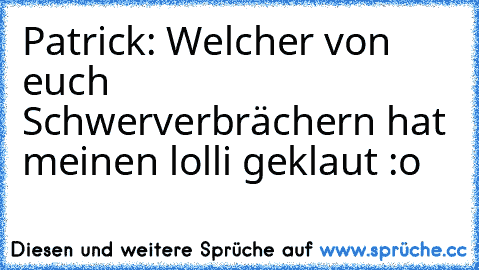 Patrick: Welcher von euch Schwerverbrächern hat meinen lolli geklaut :o

Diesen und weitere Sprüche auf www.sprüche.cc